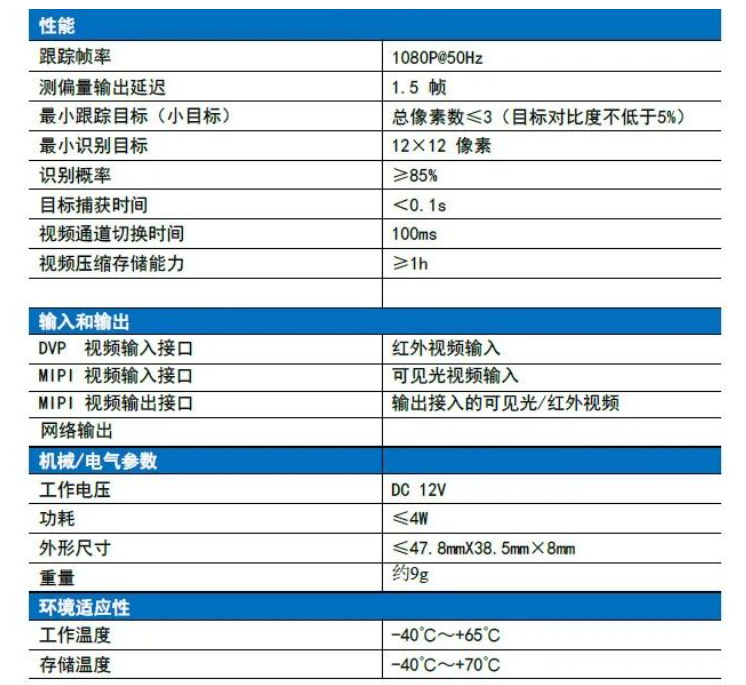 | 性能 | |
|---|---|
| 跟踪帧率 | 1080P@50Hz |
| 测偏量输出延迟 | 1.5 帧 |
| 最小跟踪目标（小目标） | 总像素数≤3（目标对比度不低于5%） |
| 最小识别目标 | 12×12 像素 |
| 识别概率 | ≥85% |
| 目标捕获时间 | <0.1s |
| 视频通道切换时间 | 100ms |
| 视频压缩存储能力 | ≥1h |
| | |
| 输入和输出 | |
| DVP 视频输入接口 | 红外视频输入 |
| MIPI 视频输入接口 | 可见光视频输入 |
| MIPI 视频输出接口 | 输出接入的可见光/红外视频 |
| 网络输出 | |
| 机械/电气参数 | |
| 工作电压 | DC 12V |
| 功耗 | ≤4W |
| 外形尺寸 | ≤47.8mmX38.5mm×8mm |
| 重量 | 约9g |
| 环境适应性 | |
| 工作温度 | -40°C~+65°C |
| 存储温度 | -40°C~+70°C |